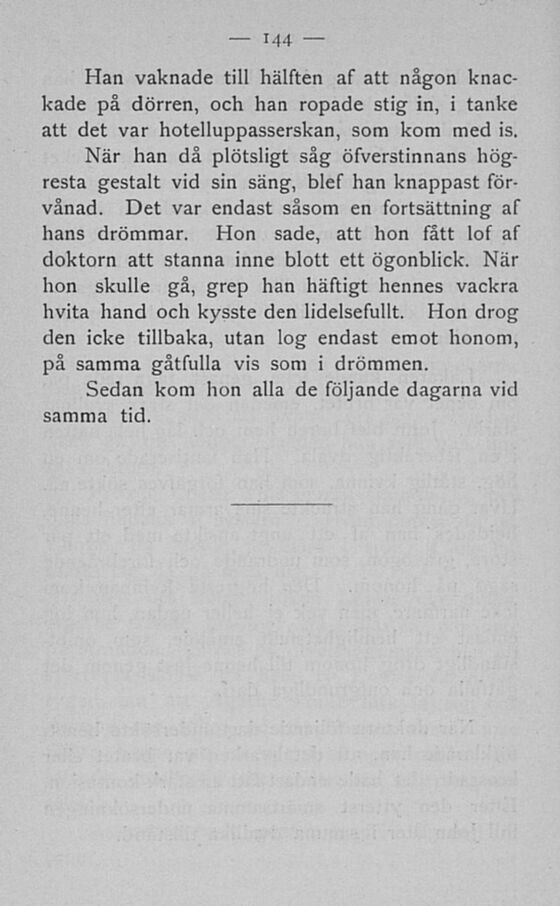 — 144 —

Han vaknade till hälften af att någon knackade på dörren, och han ropade stig in, i tanke att det var hotelluppasserskan, som kom med is.

När han då plötsligt såg öfverstinnans högresta gestalt vid sin säng, blef han knappast förvånad. Det var endast såsom en fortsättning af hans drömmar. Hon sade, att hon fått lof af doktorn att stanna inne blott ett ögonblick. När hon skulle gå, grep han häftigt hennes vackra hvita hand och kysste den lidelsefullt. Hon drog den icke tillbaka, utan log endast emot honom, på samma gåtfulla vis som i drömmen.

Sedan kom hon alla de följande dagarna vid samma tid.